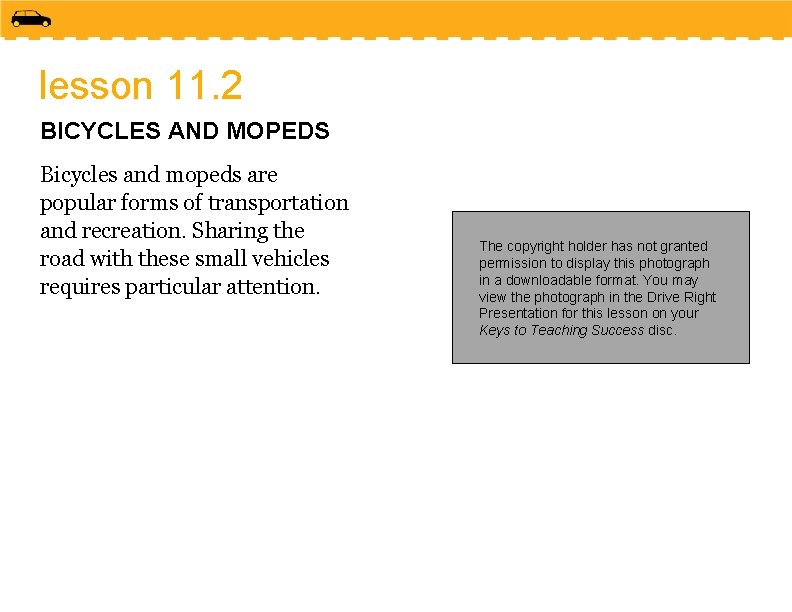 lesson 11.2

BICYCLES AND MOPEDS

Bicycles and mopeds are popular forms of transportation and recreation. Sharing the road with these small vehicles requires particular attention.

The copyright holder has not granted permission to display this photograph in a downloadable format. You may view the photograph in the Drive Right Presentation for this lesson on your Keys to Teaching Success disc.